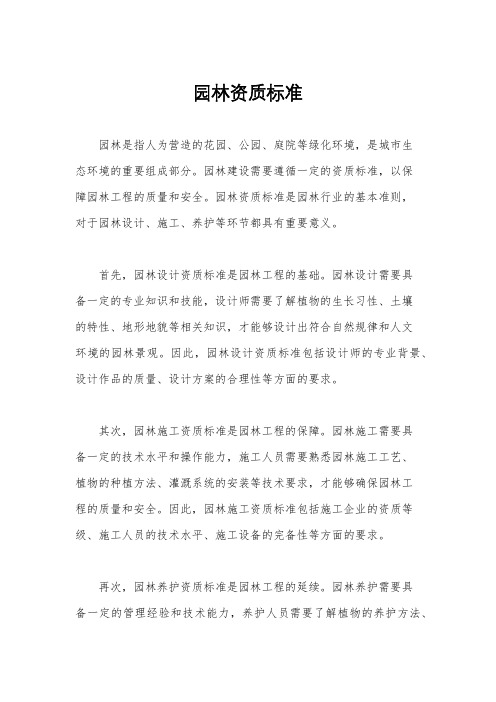 园林资质标准

园林是指人为营造的花园、公园、庭院等绿化环境，是城市生态环境的重要组成部分。园林建设需要遵循一定的资质标准，以保障园林工程的质量和安全。园林资质标准是园林行业的基本准则，对于园林设计、施工、养护等环节都具有重要意义。

首先，园林设计资质标准是园林工程的基础。园林设计需要具备一定的专业知识和技能，设计师需要了解植物的生长习性、土壤的特性、地形地貌等相关知识，才能够设计出符合自然规律和人文环境的园林景观。因此，园林设计资质标准包括设计师的专业背景、设计作品的质量、设计方案的合理性等方面的要求。

其次，园林施工资质标准是园林工程的保障。园林施工需要具备一定的技术水平和操作能力，施工人员需要熟悉园林施工工艺、植物的种植方法、灌溉系统的安装等技术要求，才能够确保园林工程的质量和安全。因此，园林施工资质标准包括施工企业的资质等级、施工人员的技术水平、施工设备的完备性等方面的要求。

再次，园林养护资质标准是园林工程的延续。园林养护需要具备一定的管理经验和技术能力，养护人员需要了解植物的养护方法、